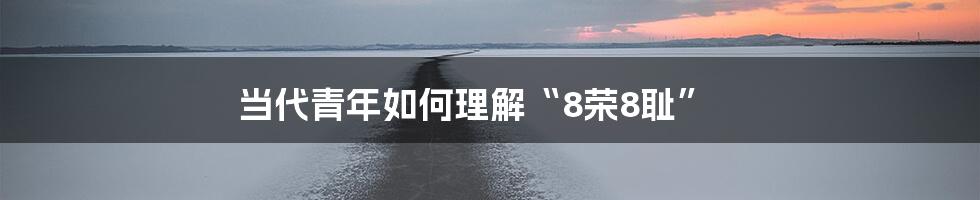 当代青年如何理解“8荣8耻”